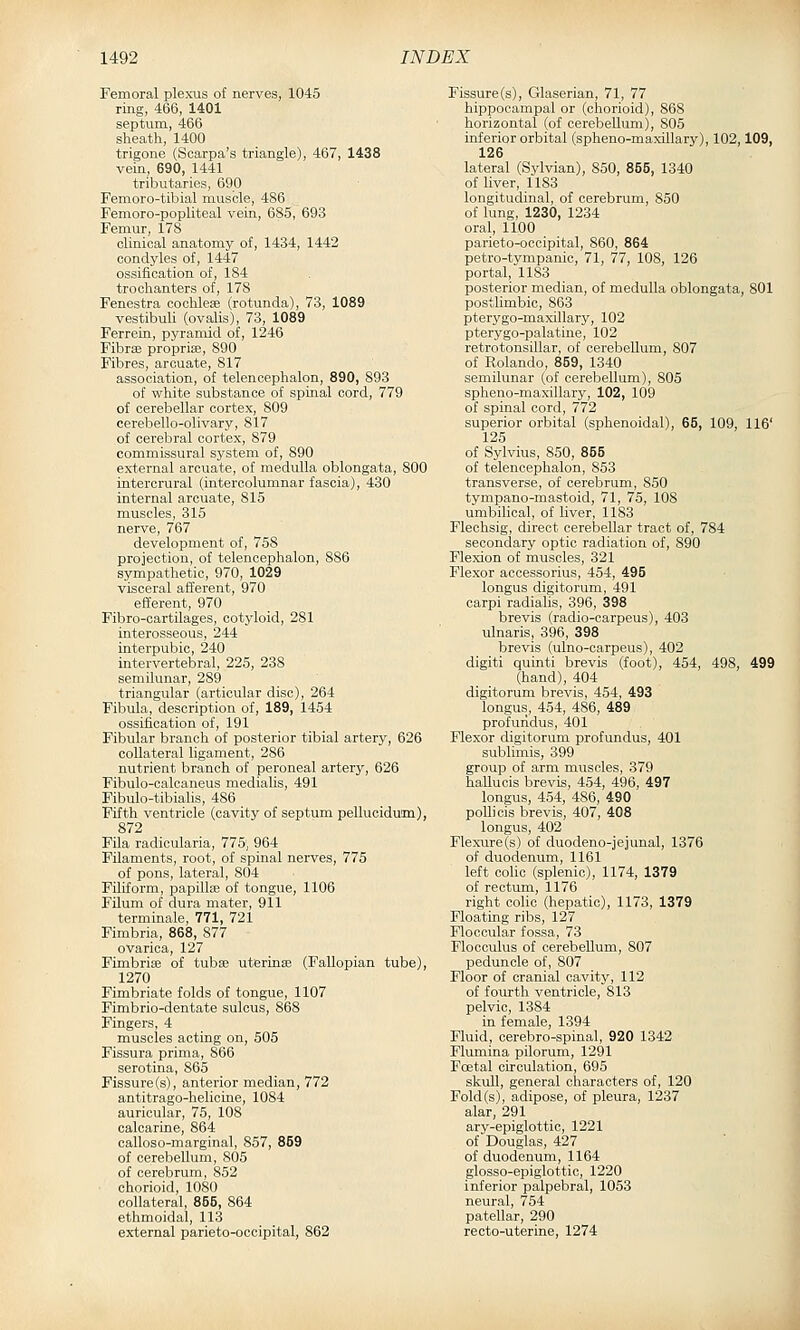 1492 INDEX

Femoral plexus of nerves, 1045
ring, 466, 1401
septum, 466
sheath, 1400
trigone (Scarpa's triangle), 467, 1438
vein, 690, 1441
tributaries, 690
Femoro-tibial muscle, 486
Femoro-popliteal vein, 685, 693
Femur, 178
clinical anatomy of, 1434, 1442
condyles of, 1447
ossification of, 184
trochanters of, 178
Fenestra cochleæ (rotunda), 73, 1089
vestibuli (ovalis), 73, 1089
Ferrein, pyramid of, 1246
Fibræ propriæ, 890
Fibres, arcuate, 817
association, of telencephalon, 890, 893
of white substance of spinal cord, 779
of cerebellar cortex, 809
cerebello-olivary, 817
of cerebral cortex, 879
commissural system of, 890
external arcuate, of medulla oblongata, 800
intercrural (intercolumnar fascia), 430
internal arcuate, 815
muscles, 315
nerve, 767
development of, 758
projection, of telencephalon, 886
sympathetic, 970, 1029
visceral afferent, 970
efferent, 970
Fibro-cartilages, cotyloid, 281
interosseous, 244
interpubic, 240
intervertebral, 225, 238
semilunar, 289
triangular (articular disc), 264
Fibula, description of, 189, 1454
ossification of, 191
Fibular branch of posterior tibial artery, 626
collateral ligament, 286
nutrient branch of peroneal artery, 626
Fibulo-calcaneus medialis, 491
Fibulo-tibialis, 486
Fifth ventricle (cavity of septum pellucidum), 872
Fila radicularia, 775, 964
Filaments, root, of spinal nerves, 775
of pons, lateral, 804
Filiform, papillæ of tongue, 1106
Filum of dura mater, 911
terminale, 771, 721
Fimbria, 868, 877
ovarica, 127
Fimbriæ of tubæ uterinæ (Fallopian tube), 1270
Fimbriate folds of tongue, 1107
Fimbrio-dentate sulcus, 868
Fingers, 4
muscles acting on, 505
Fissura prima, 866
serotina, 865
Fissure(s), anterior median, 772
antitrago-helicine, 1084
auricular, 75, 108
calcarine, 864
calloso-marginal, 857, 859
of cerebellum, 805
of cerebrum, 852
chorioid, 1080
collateral, 855, 864
ethmoidal, 113
external parieto-occipital, 862

Fissure(s), Glaserian, 71, 77
hippocampal or (chorioid), 868
horizontal (of cerebellum), 805
inferior orbital (spheno-maxillary), 102, 109, 126
lateral (Sylvian), 850, 855, 1340
of liver, 1183
longitudinal, of cerebrum, 850
of lung, 1230, 1234
oral, 1100
parieto-occipital, 860, 864
petro-tympanic, 71, 77, 108, 126
portal, 1183
posterior median, of medulla oblongata, 801
postlimbic, 863
pterygo-maxillary, 102
pterygo-palatine, 102
retrotonsillar, of cerebellum, 807
of Rolando, 859, 1340
semilunar (of cerebellum), 805
spheno-maxillary, 102, 109
of spinal cord, 772
superior orbital (sphenoidal), 65, 109, 116' 125
of Sylvius, 850, 855
of telencephalon, 853
transverse, of cerebrum, 850
tympano-mastoid, 71, 75, 108
umbilical, of liver, 1183
Flechsig, direct cerebellar tract of, 784
secondary optic radiation of, 890
Flexion of muscles, 321
Flexor accessorius, 454, 495
longus digitorum, 491
carpi radialis, 396, 398
brevis (radio-carpeus), 403
ulnaris, 396, 398
brevis (ulno-carpeus), 402
digiti quinti brevis (foot), 454, 498, 499
(hand), 404
digitorum brevis, 454, 493
longus, 454, 486, 489
profundus, 401
Flexor digitorum profundus, 401
sublimis, 399
group of arm muscles, 379
hallucis brevis, 454, 496, 497
longus, 454, 486, 490
pollicis brevis, 407, 408
longus, 402
Flexure(s) of duodeno-jejunal, 1376
of duodenum, 1161
left colic (splenic), 1174, 1379
of rectum, 1176
right colic (hepatic), 1173, 1379
Floating ribs, 127
Floccular fossa, 73
Flocculus of cerebellum, 807
peduncle of, 807
Floor of cranial cavity, 112
of fourth ventricle, 813
pelvic, 1384
in female, 1394
Fluid, cerebro-spinal, 920 1342
Flumina pilorum, 1291
Fœtal circulation, 695
skull, general characters of, 120
Fold(s), adipose, of pleura, 1237
alar, 291
ary-epiglottic, 1221
of Douglas, 427
of duodenum, 1164
glosso-epiglottic, 1220
inferior palpebral, 1053
neural, 754
patellar, 290
recto-uterine, 1274